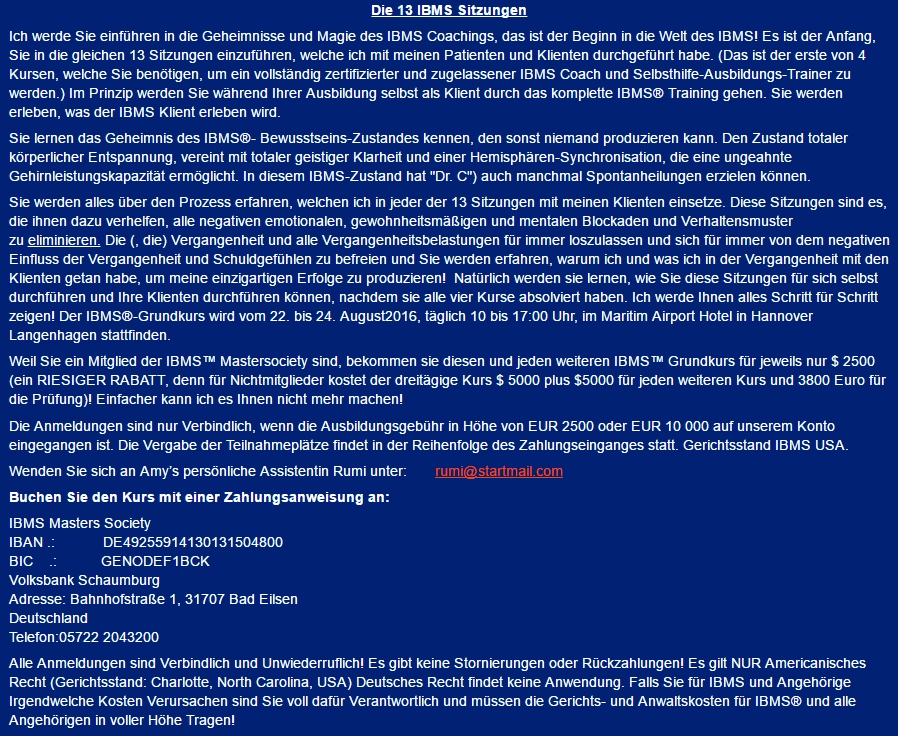 Die 13 IBMS Sitzungen

Ich werde Sie einführen in die Geheimnisse und Magie des IBMS Coachings, das ist der Beginn in die Welt des IBMS! Es ist der Anfang, Sie in die gleichen 13 Sitzungen einzuführen, welche ich mit meinen Patienten und Klienten durchgeführt habe. (Das ist der erste von 4 Kursen, welche Sie benötigen, um ein vollständig zertifizierter und zugelassener IBMS Coach und Selbsthilfe-Ausbildungs-Trainer zu werden.) Im Prinzip werden Sie während Ihrer Ausbildung selbst als Klient durch das komplette IBMS® Training gehen. Sie werden erleben, was der IBMS Klient erleben wird.

Sie lernen das Geheimnis des IBMS®- Bewusstseins-Zustandes kennen, den sonst niemand produzieren kann. Den Zustand totaler körperlicher Entspannung, vereint mit totaler geistiger Klarheit und einer Hemisphären-Synchronisation, die eine ungeahnte Gehirnleistungskapazität ermöglicht. In diesem IBMS-Zustand hat "Dr. C") auch manchmal Spontanheilungen erzielen können.

Sie werden alles über den Prozess erfahren, welchen ich in jeder der 13 Sitzungen mit meinen Klienten einsetze. Diese Sitzungen sind es, die ihnen dazu verhelfen, alle negativen emotionalen, gewohnheitsmäßigen und mentalen Blockaden und Verhaltensmuster zu eliminieren. Die (, die) Vergangenheit und alle Vergangenheitsbelastungen für immer loszulassen und sich für immer von dem negativen Einfluss der Vergangenheit und Schuldgefühlen zu befreien und Sie werden erfahren, warum ich und was ich in der Vergangenheit mit den Klienten getan habe, um meine einzigartigen Erfolge zu produzieren! Natürlich werden sie lernen, wie Sie diese Sitzungen für sich selbst durchführen und Ihre Klienten durchführen können, nachdem sie alle vier Kurse absolviert haben. Ich werde Ihnen alles Schritt für Schritt zeigen! Der IBMS®-Grundkurs wird vom 22. bis 24. August2016, täglich 10 bis 17:00 Uhr, im Maritim Airport Hotel in Hannover Langenhagen stattfinden.

Weil Sie ein Mitglied der IBMS™ Mastersociety sind, bekommen sie diesen und jeden weiteren IBMS™ Grundkurs für jeweils nur $ 2500 (ein RIESIGER RABATT, denn für Nichtmitglieder kostet der dreitägige Kurs $ 5000 plus $5000 für jeden weiteren Kurs und 3800 Euro für die Prüfung)! Einfacher kann ich es Ihnen nicht mehr machen!

Die Anmeldungen sind nur Verbindlich, wenn die Ausbildungsgebühr in Höhe von EUR 2500 oder EUR 10 000 auf unserem Konto eingegangen ist. Die Vergabe der Teilnahmeplätze findet in der Reihenfolge des Zahlungseinganges statt. Gerichtsstand IBMS USA.

Wenden Sie sich an Amy's persönliche Assistentin Rumi unter: rumi@startmail.com

Buchen Sie den Kurs mit einer Zahlungsanweisung an:

IBMS Masters Society
IBAN .: DE49255914130131504800
BIC .: GENODEF1BCK
Volksbank Schaumburg
Adresse: Bahnhofstraße 1, 31707 Bad Eilsen
Deutschland
Telefon:05722 2043200

Alle Anmeldungen sind Verbindlich und Unwiederruflich! Es gibt keine Stornierungen oder Rückzahlungen! Es gilt NUR Americanisches Recht (Gerichtsstand: Charlotte, North Carolina, USA) Deutsches Recht findet keine Anwendung. Falls Sie für IBMS und Angehörige Irgendwelche Kosten Verursachen sind Sie voll dafür Verantwortlich und müssen die Gerichts- und Anwaltskosten für IBMS® und alle Angehörigen in voller Höhe Tragen!